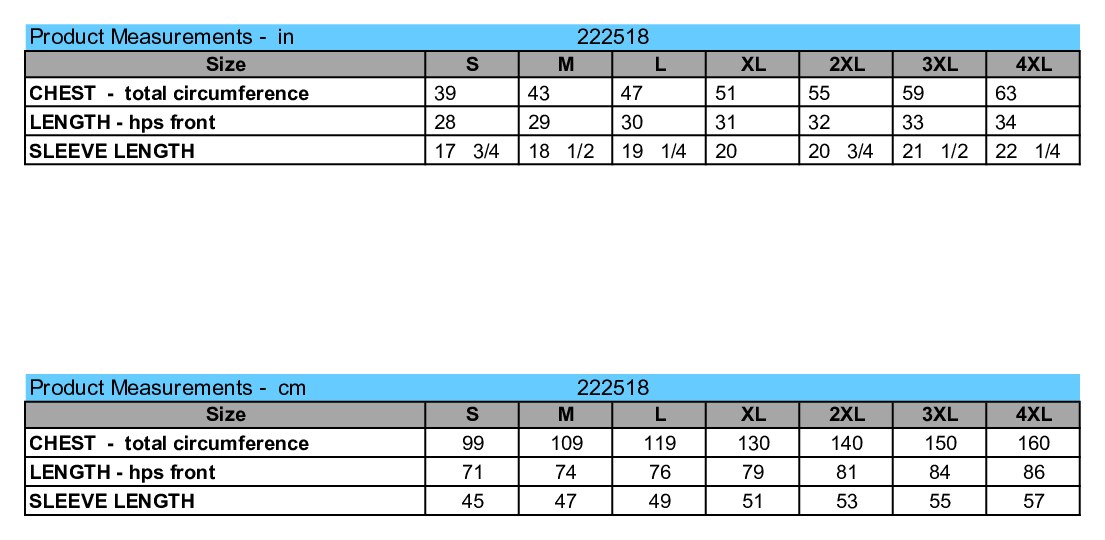 Product Measurements - in 222518

| Size | S | M | L | XL | 2XL | 3XL | 4XL |
|---|---|---|---|---|---|---|---|
| CHEST - total circumference | 39 | 43 | 47 | 51 | 55 | 59 | 63 |
| LENGTH - hps front | 28 | 29 | 30 | 31 | 32 | 33 | 34 |
| SLEEVE LENGTH | 17 3/4 | 18 1/2 | 19 1/4 | 20 | 20 3/4 | 21 1/2 | 22 1/4 |

Product Measurements - cm 222518

| Size | S | M | L | XL | 2XL | 3XL | 4XL |
|---|---|---|---|---|---|---|---|
| CHEST - total circumference | 99 | 109 | 119 | 130 | 140 | 150 | 160 |
| LENGTH - hps front | 71 | 74 | 76 | 79 | 81 | 84 | 86 |
| SLEEVE LENGTH | 45 | 47 | 49 | 51 | 53 | 55 | 57 |